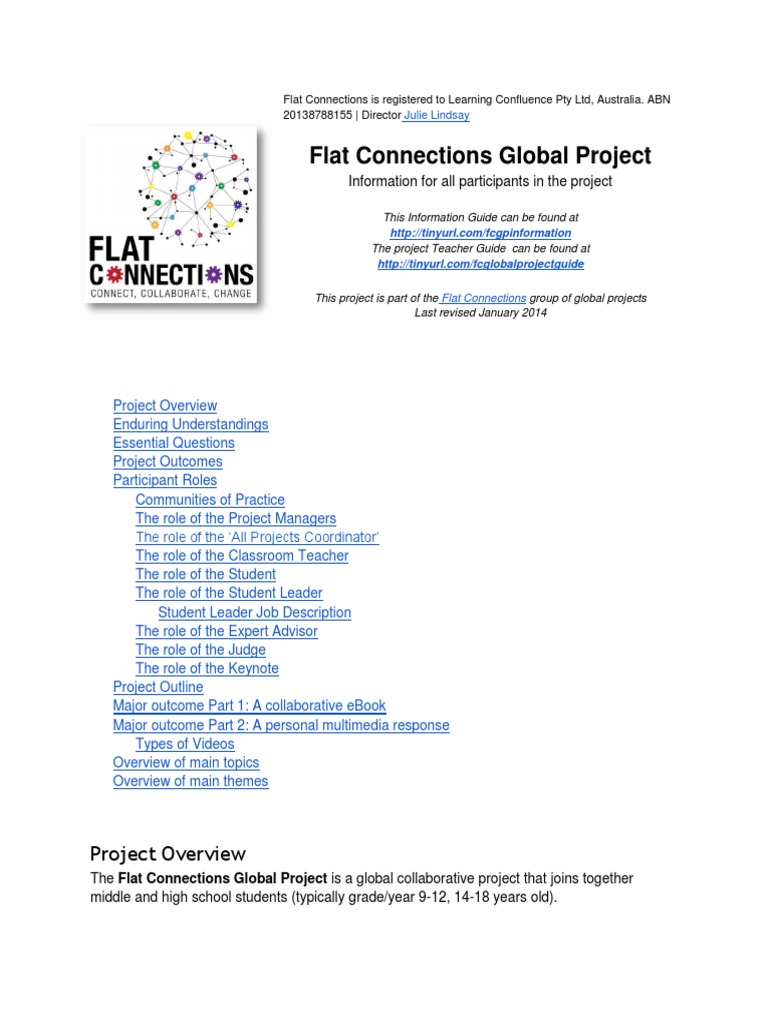 Flat Connections is registered to Learning Confluence Pty Ltd, Australia. ABN 20138788155 | Director Julie Lindsay

FLAT
CONNECTIONS
CONNECT, COLLABORATE, CHANGE

Flat Connections Global Project

Information for all participants in the project

This Information Guide can be found at
http://tinyurl.com/fcgpinformation
The project Teacher Guide can be found at
http://tinyurl.com/fcglobalprojectguide

This project is part of the Flat Connections group of global projects
Last revised January 2014

Project Overview
Enduring Understandings
Essential Questions
Project Outcomes
Participant Roles
Communities of Practice
The role of the Project Managers
The role of the 'All Projects Coordinator'
The role of the Classroom Teacher
The role of the Student
The role of the Student Leader
Student Leader Job Description
The role of the Expert Advisor
The role of the Judge
The role of the Keynote
Project Outline
Major outcome Part 1: A collaborative eBook
Major outcome Part 2: A personal multimedia response
Types of Videos
Overview of main topics
Overview of main themes

Project Overview

The Flat Connections Global Project is a global collaborative project that joins together middle and high school students (typically grade/year 9-12, 14-18 years old).